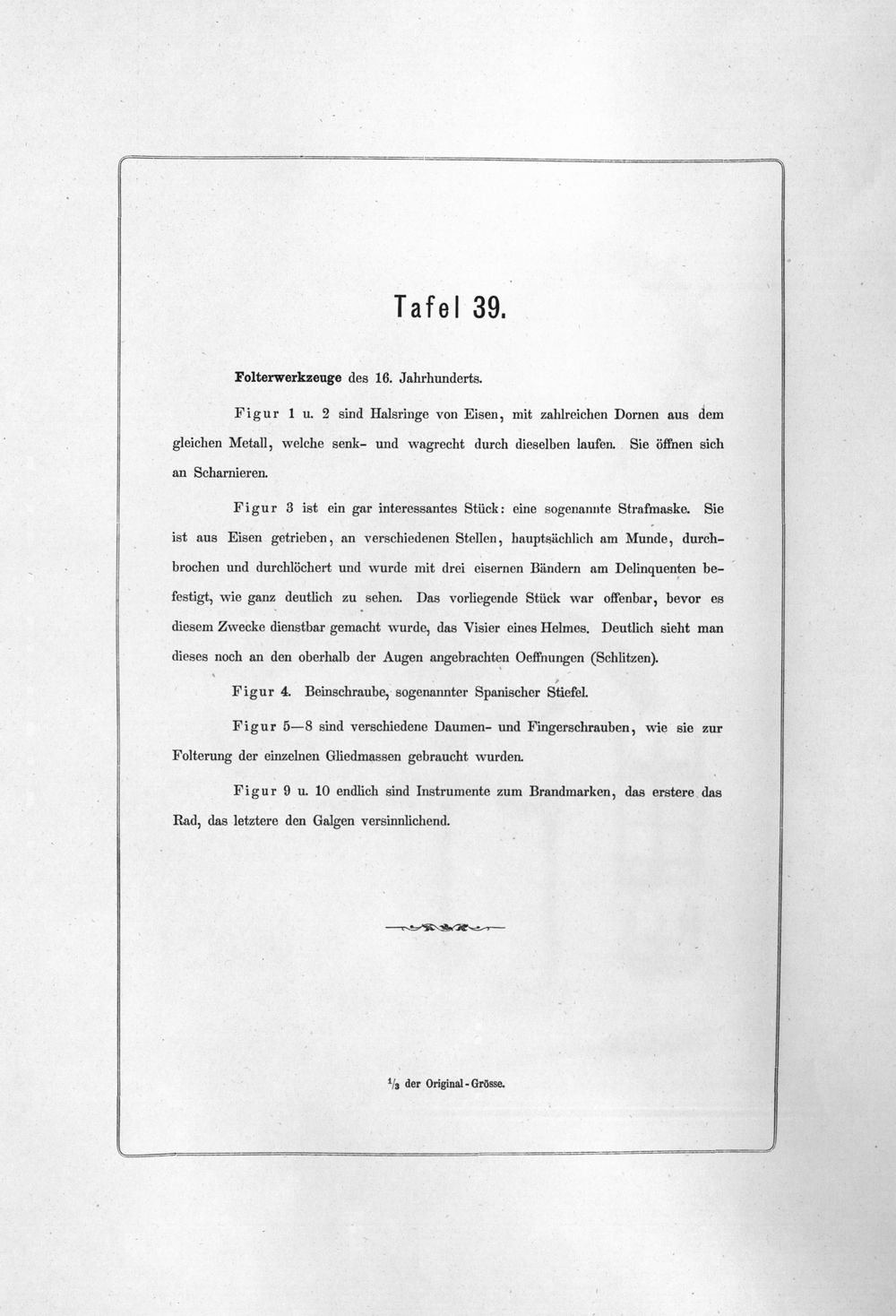 Tafel 39.

Folterwerkzeuge des 16. Jahrhunderts.

Figur 1 u. 2 sind Halsringe von Eisen, mit zahlreichen Dornen aus dem gleichen Metall, welche senk- und wagrecht durch dieselben laufen. Sie öffnen sich an Scharnieren.

Figur 3 ist ein gar interessantes Stück: eine sogenannte Strafmaske. Sie ist aus Eisen getrieben, an verschiedenen Stellen, hauptsächlich am Munde, durchbrochen und durchlöchert und wurde mit drei eisernen Bändern am Delinquenten befestigt, wie ganz deutlich zu sehen. Das vorliegende Stück war offenbar, bevor es diesem Zwecke dienstbar gemacht wurde, das Visier eines Helmes. Deutlich sieht man dieses noch an den oberhalb der Augen angebrachten Oeffnungen (Schlitzen).

Figur 4. Beinschraube, sogenannter Spanischer Stiefel.

Figur 5—8 sind verschiedene Daumen- und Fingerschrauben, wie sie zur Folterung der einzelnen Gliedmassen gebraucht wurden.

Figur 9 u. 10 endlich sind Instrumente zum Brandmarken, das erstere das Rad, das letztere den Galgen versinnlichend.

$\frac{1}{3}$ der Original-Grösse.